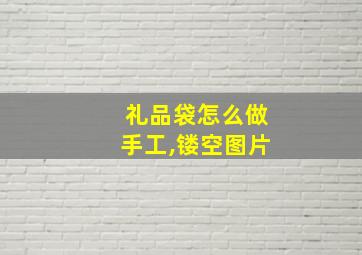 礼品袋怎么做手工,镂空图片